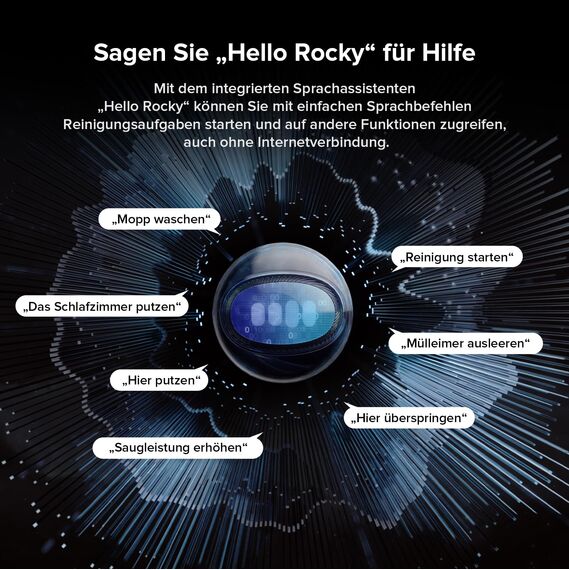 Sagen Sie „Hello Rocky“ für Hilfe

Mit dem integrierten Sprachassistenten „Hello Rocky“ können Sie mit einfachen Sprachbefehlen Reinigungsaufgaben starten und auf andere Funktionen zugreifen, auch ohne Internetverbindung.

„Mopp waschen“

„Reinigung starten“

„Das Schlafzimmer putzen“

„Mülleimer ausleeren“

„Hier putzen“

„Hier überspringen“

„Saugleistung erhöhen“